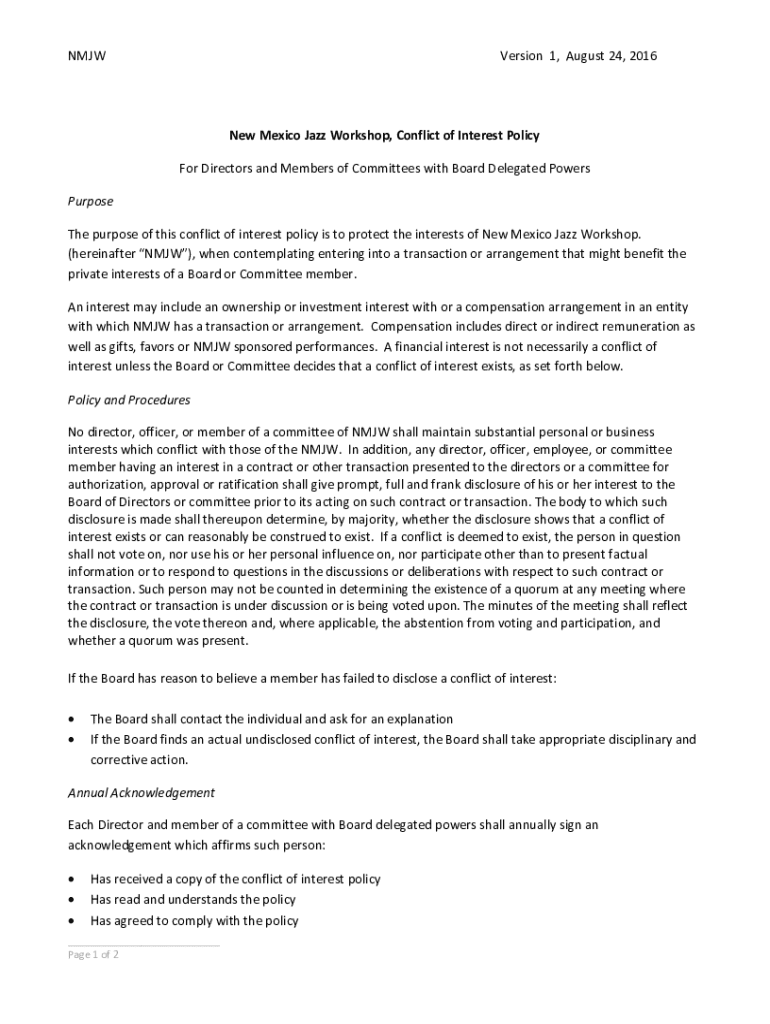 NMJW Version 1, August 24, 2016

New Mexico Jazz Workshop, Conflict of Interest Policy

For Directors and Members of Committees with Board Delegated Powers

Purpose

The purpose of this conflict of interest policy is to protect the interests of New Mexico Jazz Workshop. (hereinafter "NMJW"), when contemplating entering into a transaction or arrangement that might benefit the private interests of a Board or Committee member.

An interest may include an ownership or investment interest with or a compensation arrangement in an entity with which NMJW has a transaction or arrangement. Compensation includes direct or indirect remuneration as well as gifts, favors or NMJW sponsored performances. A financial interest is not necessarily a conflict of interest unless the Board or Committee decides that a conflict of interest exists, as set forth below.

Policy and Procedures

No director, officer, or member of a committee of NMJW shall maintain substantial personal or business interests which conflict with those of the NMJW. In addition, any director, officer, employee, or committee member having an interest in a contract or other transaction presented to the directors or a committee for authorization, approval or ratification shall give prompt, full and frank disclosure of his or her interest to the Board of Directors or committee prior to its acting on such contract or transaction. The body to which such disclosure is made shall thereupon determine, by majority, whether the disclosure shows that a conflict of interest exists or can reasonably be construed to exist. If a conflict is deemed to exist, the person in question shall not vote on, nor use his or her personal influence on, nor participate other than to present factual information or to respond to questions in the discussions or deliberations with respect to such contract or transaction. Such person may not be counted in determining the existence of a quorum at any meeting where the contract or transaction is under discussion or is being voted upon. The minutes of the meeting shall reflect the disclosure, the vote thereon and, where applicable, the abstention from voting and participation, and whether a quorum was present.

If the Board has reason to believe a member has failed to disclose a conflict of interest:

• The Board shall contact the individual and ask for an explanation
• If the Board finds an actual undisclosed conflict of interest, the Board shall take appropriate disciplinary and corrective action.

Annual Acknowledgement

Each Director and member of a committee with Board delegated powers shall annually sign an acknowledgement which affirms such person:

• Has received a copy of the conflict of interest policy
• Has read and understands the policy
• Has agreed to comply with the policy

Page 1 of 2